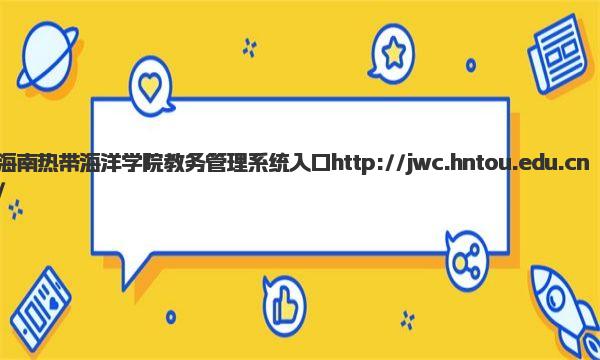 海南热带海洋学院教务管理系统入口http://jwc.hntou.edu.cn/